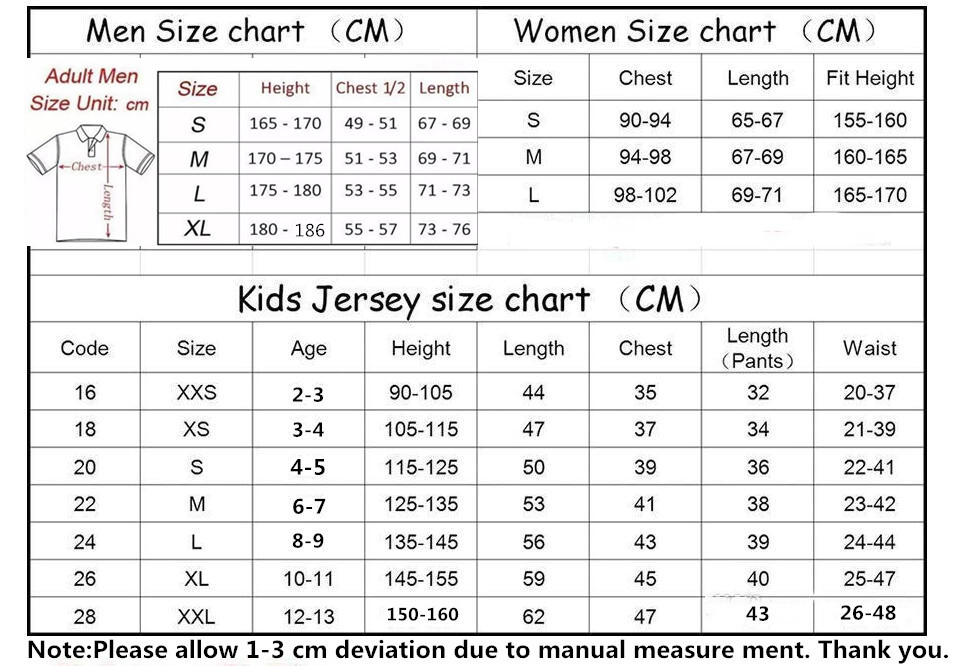 Men Size chart （CM）

Adult Men Size Unit: cm

Chest

Length

| Size | Height | Chest 1/2 | Length |
|---|---|---|---|
| S | 165 - 170 | 49 - 51 | 67 - 69 |
| M | 170 – 175 | 51 - 53 | 69 - 71 |
| L | 175 - 180 | 53 - 55 | 71 - 73 |
| XL | 180 - 186 | 55 - 57 | 73 - 76 |

Women Size chart （CM）

| Size | Chest | Length | Fit Height |
|---|---|---|---|
| S | 90-94 | 65-67 | 155-160 |
| M | 94-98 | 67-69 | 160-165 |
| L | 98-102 | 69-71 | 165-170 |

Kids Jersey size chart （CM）

| Code | Size | Age | Height | Length | Chest | Length （Pants） | Waist |
|---|---|---|---|---|---|---|---|
| 16 | XXS | 2-3 | 90-105 | 44 | 35 | 32 | 20-37 |
| 18 | XS | 3-4 | 105-115 | 47 | 37 | 34 | 21-39 |
| 20 | S | 4-5 | 115-125 | 50 | 39 | 36 | 22-41 |
| 22 | M | 6-7 | 125-135 | 53 | 41 | 38 | 23-42 |
| 24 | L | 8-9 | 135-145 | 56 | 43 | 39 | 24-44 |
| 26 | XL | 10-11 | 145-155 | 59 | 45 | 40 | 25-47 |
| 28 | XXL | 12-13 | 150-160 | 62 | 47 | 43 | 26-48 |

Note:Please allow 1-3 cm deviation due to manual measure ment. Thank you.